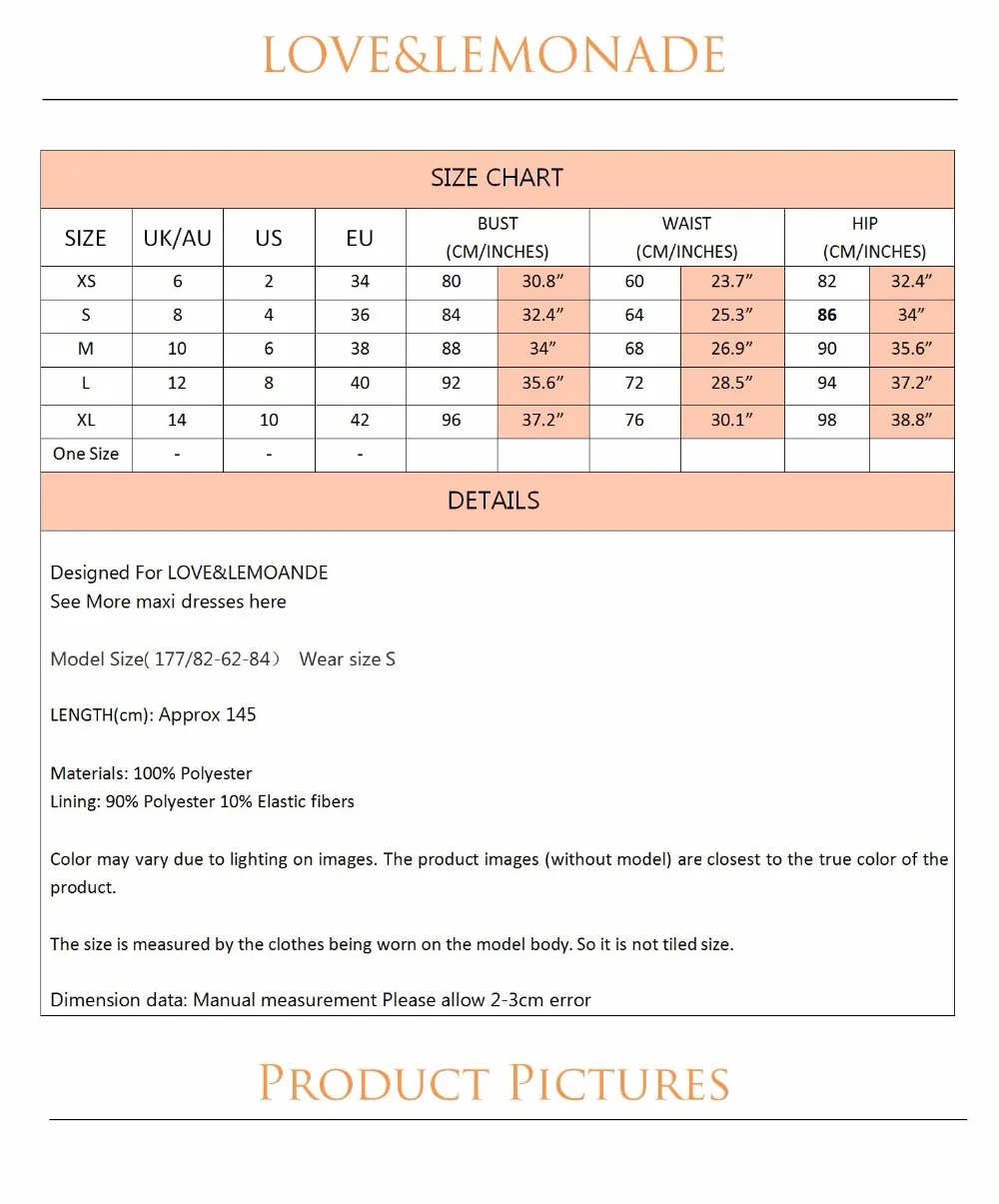 LOVE&LEMONADE

SIZE CHART

| SIZE | UK/AU | US | EU | BUST (CM/INCHES) | | WAIST (CM/INCHES) | | HIP (CM/INCHES) | |
|---|---|---|---|---|---|---|---|---|---|
| XS | 6 | 2 | 34 | 80 | 30.8" | 60 | 23.7" | 82 | 32.4" |
| S | 8 | 4 | 36 | 84 | 32.4" | 64 | 25.3" | 86 | 34" |
| M | 10 | 6 | 38 | 88 | 34" | 68 | 26.9" | 90 | 35.6" |
| L | 12 | 8 | 40 | 92 | 35.6" | 72 | 28.5" | 94 | 37.2" |
| XL | 14 | 10 | 42 | 96 | 37.2" | 76 | 30.1" | 98 | 38.8" |
| One Size | - | - | - | | | | | | |

DETAILS

Designed For LOVE&LEMOANDE
See More maxi dresses here

Model Size( 177/82-62-84） Wear size S

LENGTH(cm): Approx 145

Materials: 100% Polyester
Lining: 90% Polyester 10% Elastic fibers

Color may vary due to lighting on images. The product images (without model) are closest to the true color of the product.

The size is measured by the clothes being worn on the model body. So it is not tiled size.

Dimension data: Manual measurement Please allow 2-3cm error

PRODUCT PICTURES